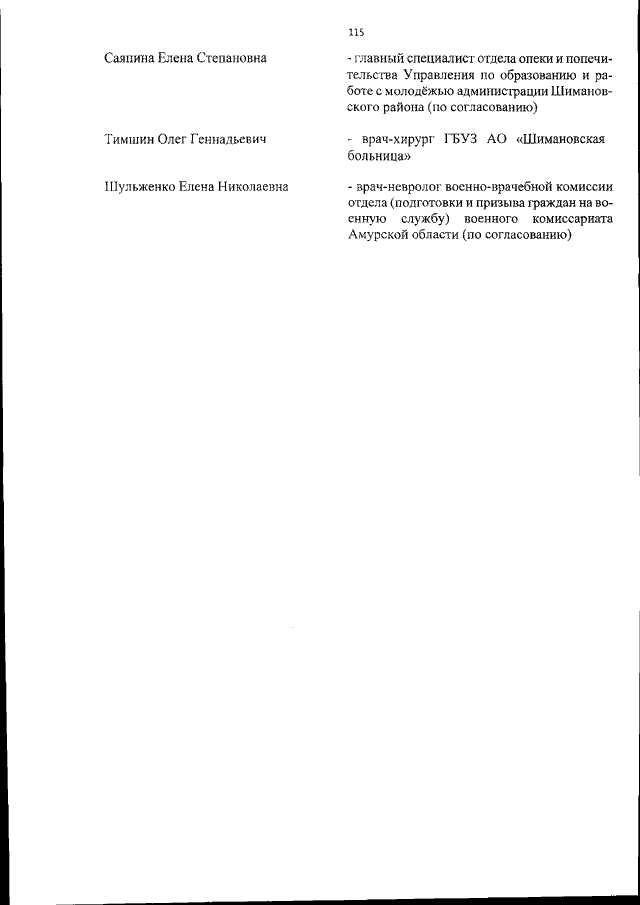 115

Саянина Елена Степановна

- главный специалист отдела опеки и попечительства Управления по образованию и работе с молодёжью администрации Шимановского района (по согласованию)

Тимшин Олег Геннадьевич

- врач-хирург ГБУЗ АО «Шимановская больница»

Шульженко Елена Николаевна

- врач-невролог военно-врачебной комиссии отдела (подготовки и призыва граждан на военную службу) военного комиссариата Амурской области (по согласованию)